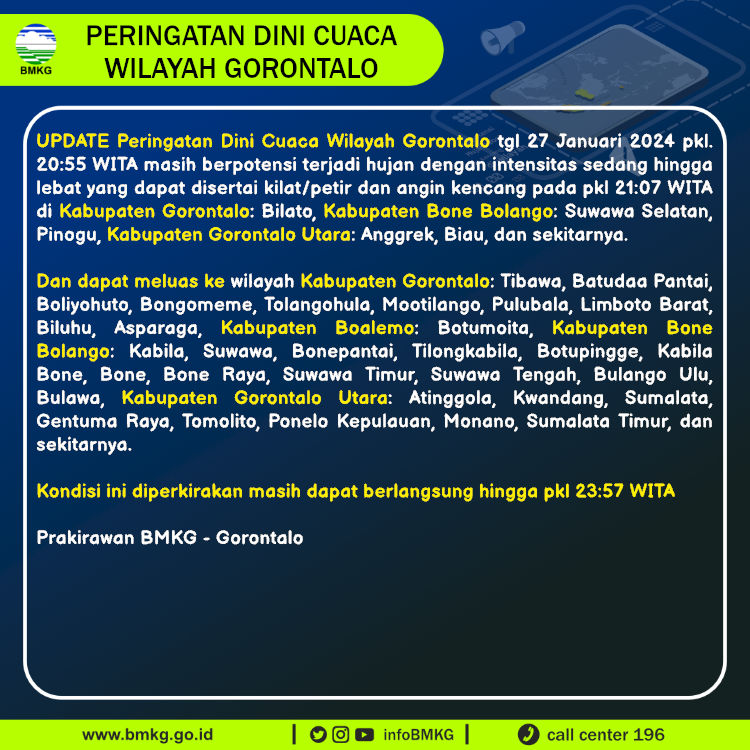 BMKG

PERINGATAN DINI CUACA WILAYAH GORONTALO

UPDATE Peringatan Dini Cuaca Wilayah Gorontalo tgl 27 Januari 2024 pkl. 20:55 WITA masih berpotensi terjadi hujan dengan intensitas sedang hingga lebat yang dapat disertai kilat/petir dan angin kencang pada pkl 21:07 WITA di Kabupaten Gorontalo: Bilato, Kabupaten Bone Bolango: Suwawa Selatan, Pinogu, Kabupaten Gorontalo Utara: Anggrek, Biau, dan sekitarnya.

Dan dapat meluas ke wilayah Kabupaten Gorontalo: Tibawa, Batudaa Pantai, Boliyohuto, Bongomeme, Tolangohula, Mootilango, Pulubala, Limboto Barat, Biluhu, Asparaga, Kabupaten Boalemo: Botumoita, Kabupaten Bone Bolango: Kabila, Suwawa, Bonepantai, Tilongkabila, Botupingge, Kabila Bone, Bone, Bone Raya, Suwawa Timur, Suwawa Tengah, Bulango Ulu, Bulawa, Kabupaten Gorontalo Utara: Atinggola, Kwandang, Sumalata, Gentuma Raya, Tomolito, Ponelo Kepulauan, Monano, Sumalata Timur, dan sekitarnya.

Kondisi ini diperkirakan masih dapat berlangsung hingga pkl 23:57 WITA

Prakirawan BMKG - Gorontalo

www.bmkg.go.id | infoBMKG | call center 196